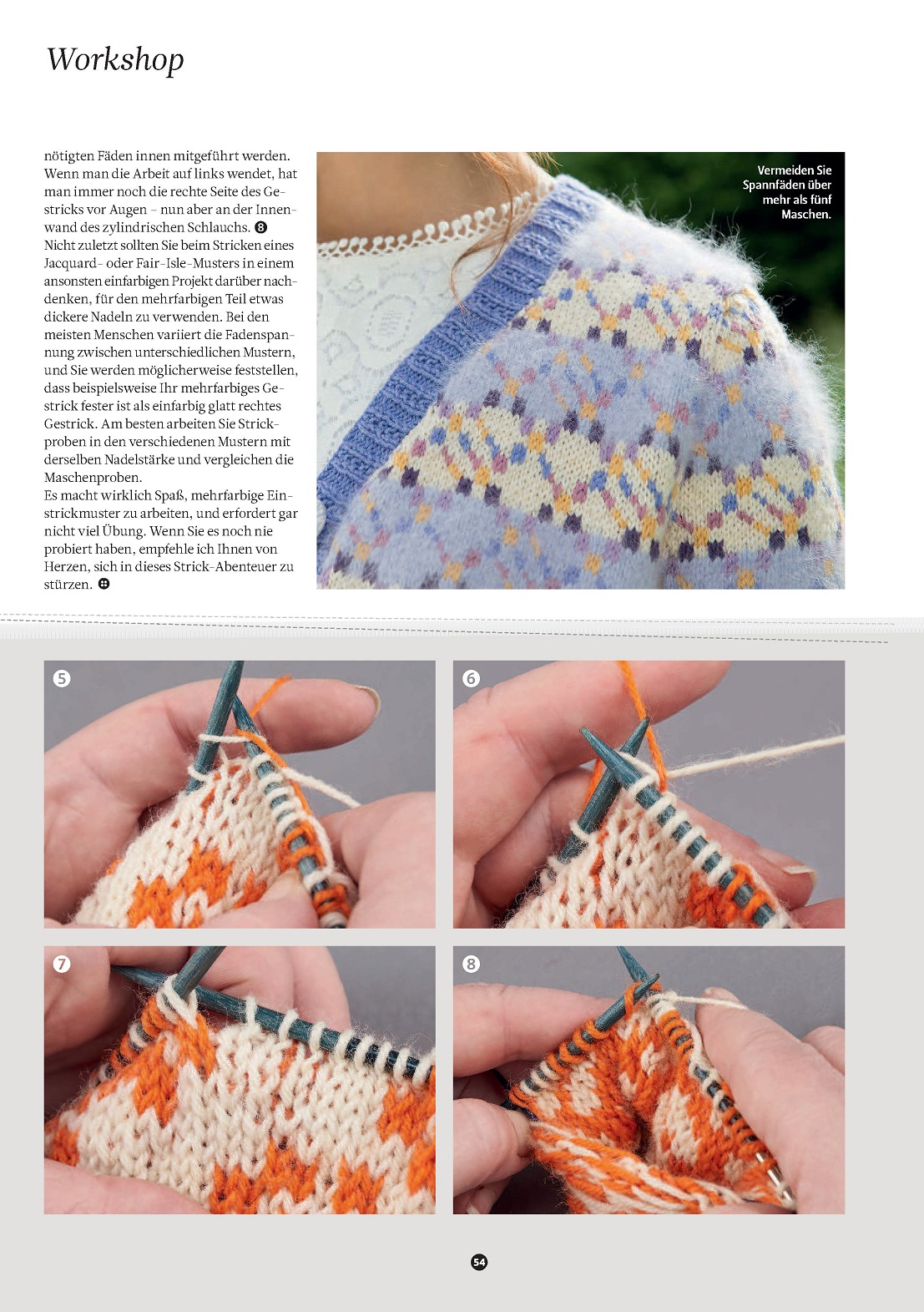 Workshop

nötigten Fäden innen mitgeführt werden. Wenn man die Arbeit auf links wendet, hat man immer noch die rechte Seite des Gestricks vor Augen – nun aber an der Innenwand des zylindrischen Schlauchs. 8
Nicht zuletzt sollten Sie beim Stricken eines Jacquard- oder Fair-Isle-Musters in einem ansonsten einfarbigen Projekt darüber nachdenken, für den mehrfarbigen Teil etwas dickere Nadeln zu verwenden. Bei den meisten Menschen variiert die Fadenspannung zwischen unterschiedlichen Mustern, und Sie werden möglicherweise feststellen, dass beispielsweise Ihr mehrfarbiges Gestrick fester ist als einfarbig glatt rechtes Gestrick. Am besten arbeiten Sie Strickproben in den verschiedenen Mustern mit derselben Nadelstärke und vergleichen die Maschenproben.
Es macht wirklich Spaß, mehrfarbige Einstrickmuster zu arbeiten, und erfordert gar nicht viel Übung. Wenn Sie es noch nie probiert haben, empfehle ich Ihnen von Herzen, sich in dieses Strick-Abenteuer zu stürzen.

Vermeiden Sie Spannfäden über mehr als fünf Maschen.

5

6

7

8

54